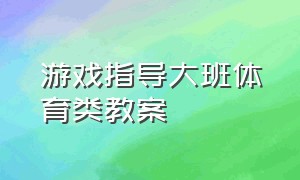 游戏指导大班体育类教案